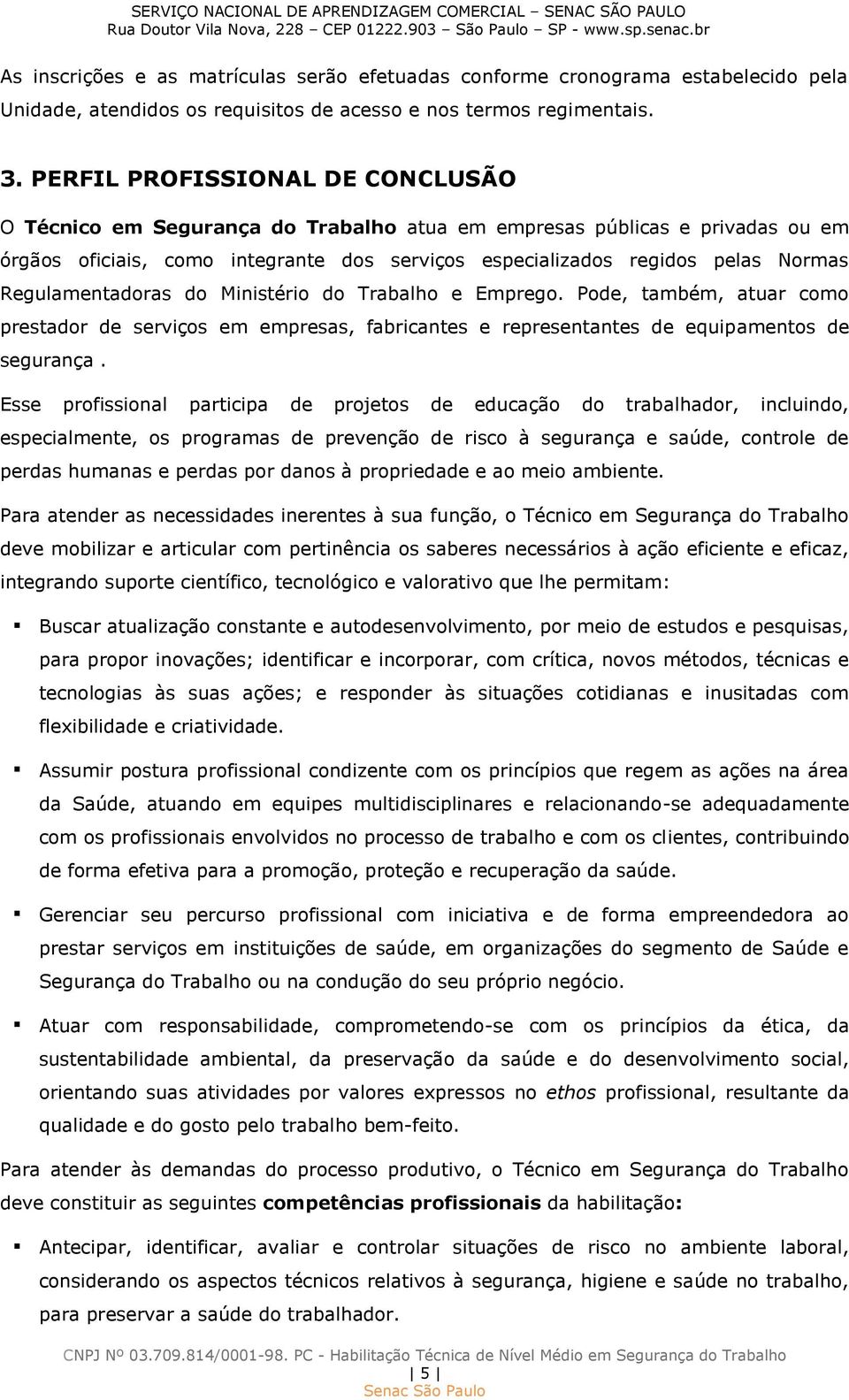 SERVIÇO NACIONAL DE APRENDIZAGEM COMERCIAL – SENAC SÃO PAULO
Rua Doutor Vila Nova, 228 – CEP 01222.903 – São Paulo – SP - www.sp.senac.br

As inscrições e as matrículas serão efetuadas conforme cronograma estabelecido pela Unidade, atendidos os requisitos de acesso e nos termos regimentais.

3. PERFIL PROFISSIONAL DE CONCLUSÃO

O Técnico em Segurança do Trabalho atua em empresas públicas e privadas ou em órgãos oficiais, como integrante dos serviços especializados regidos pelas Normas Regulamentadoras do Ministério do Trabalho e Emprego. Pode, também, atuar como prestador de serviços em empresas, fabricantes e representantes de equipamentos de segurança .

Esse profissional participa de projetos de educação do trabalhador, incluindo, especialmente, os programas de prevenção de risco à segurança e saúde, controle de perdas humanas e perdas por danos à propriedade e ao meio ambiente.

Para atender as necessidades inerentes à sua função, o Técnico em Segurança do Trabalho deve mobilizar e articular com pertinência os saberes necessários à ação eficiente e eficaz, integrando suporte científico, tecnológico e valorativo que lhe permitam:

▪ Buscar atualização constante e autodesenvolvimento, por meio de estudos e pesquisas, para propor inovações; identificar e incorporar, com crítica, novos métodos, técnicas e tecnologias às suas ações; e responder às situações cotidianas e inusitadas com flexibilidade e criatividade.

▪ Assumir postura profissional condizente com os princípios que regem as ações na área da Saúde, atuando em equipes multidisciplinares e relacionando-se adequadamente com os profissionais envolvidos no processo de trabalho e com os clientes, contribuindo de forma efetiva para a promoção, proteção e recuperação da saúde.

▪ Gerenciar seu percurso profissional com iniciativa e de forma empreendedora ao prestar serviços em instituições de saúde, em organizações do segmento de Saúde e Segurança do Trabalho ou na condução do seu próprio negócio.

▪ Atuar com responsabilidade, comprometendo-se com os princípios da ética, da sustentabilidade ambiental, da preservação da saúde e do desenvolvimento social, orientando suas atividades por valores expressos no ethos profissional, resultante da qualidade e do gosto pelo trabalho bem-feito.

Para atender às demandas do processo produtivo, o Técnico em Segurança do Trabalho deve constituir as seguintes competências profissionais da habilitação:

▪ Antecipar, identificar, avaliar e controlar situações de risco no ambiente laboral, considerando os aspectos técnicos relativos à segurança, higiene e saúde no trabalho, para preservar a saúde do trabalhador.

CNPJ Nº 03.709.814/0001-98. PC - Habilitação Técnica de Nível Médio em Segurança do Trabalho
| 5 |
Senac São Paulo